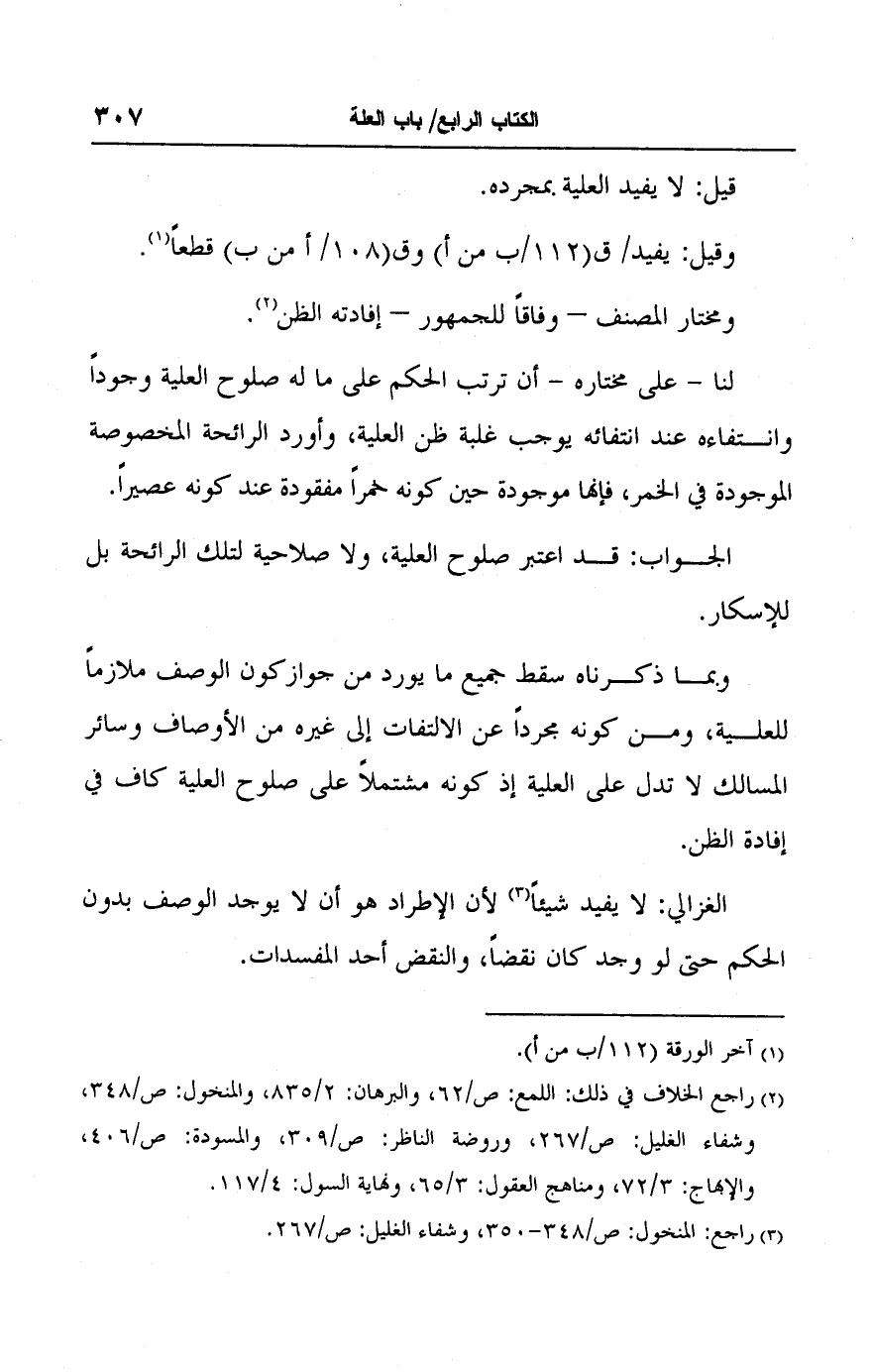 الكتاب الرابع/ باب العلة ٣٠٧

قيل: لا يفيد العلية بمجرده.

وقيل: يفيد/ ق(١١٢/ب من أ) وق(١٠٨/ أ من ب) قطعاً$^{(١)}$.

ومختار المصنف – وفاقاً للجمهور – إفادته الظن$^{(٢)}$.

لنا – على مختاره – أن ترتب الحكم على ما له صلوح العلية وجوداً وانتفاءه عند انتفائه يوجب غلبة ظن العلية، وأورد الرائحة المخصوصة الموجودة في الخمر، فإنها موجودة حين كونه خمراً مفقودة عند كونه عصيراً.

الجواب: قد اعتبر صلوح العلية، ولا صلاحية لتلك الرائحة بل للإسكار.

وبما ذكرناه سقط جميع ما يورد من جوازكون الوصف ملازماً للعلية، ومن كونه مجرداً عن الالتفات إلى غيره من الأوصاف وسائر المسالك لا تدل على العلية إذ كونه مشتملاً على صلوح العلية كاف في إفادة الظن.

الغزالي: لا يفيد شيئاً$^{(٣)}$ لأن الإطراد هو أن لا يوجد الوصف بدون الحكم حتى لو وجد كان نقضاً، والنقض أحد المفسدات.

(١) آخر الورقة (١١٢/ب من أ).

(٢) راجع الخلاف في ذلك: اللمع: ص/٦٢، والبرهان: ٨٣٥/٢، والمنخول: ص/٣٤٨، وشفاء الغليل: ص/٢٦٧، وروضة الناظر: ص/٣٠٩، والمسودة: ص/٤٠٦، والإبهاج: ٧٢/٣، ومناهج العقول: ٦٥/٣، ونهاية السول: ١١٧/٤.

(٣) راجع: المنخول: ص/٣٤٨-٣٥٠، وشفاء الغليل: ص/٢٦٧.